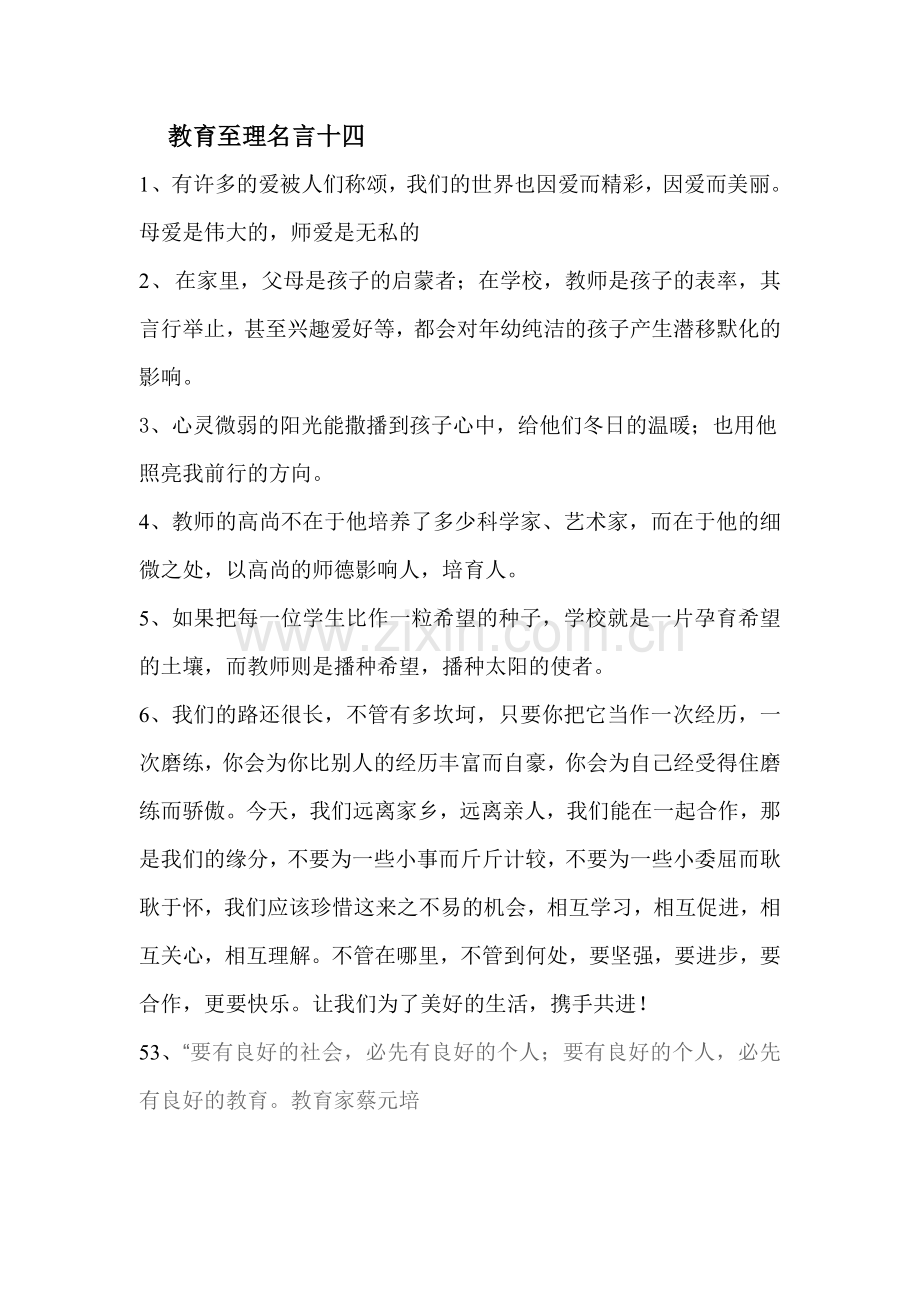 教育至理名言十四

1、有许多的爱被人们称颂，我们的世界也因爱而精彩，因爱而美丽。母爱是伟大的，师爱是无私的

2、在家里，父母是孩子的启蒙者；在学校，教师是孩子的表率，其言行举止，甚至兴趣爱好等，都会对年幼纯洁的孩子产生潜移默化的影响。

3、心灵微弱的阳光能撒播到孩子心中，给他们冬日的温暖；也用他照亮我前行的方向。

4、教师的高尚不在于他培养了多少科学家、艺术家，而在于他的细微之处，以高尚的师德影响人，培育人。

5、如果把每一位学生比作一粒希望的种子，学校就是一片孕育希望的土壤，而教师则是播种希望，播种太阳的使者。

6、我们的路还很长，不管有多坎坷，只要你把它当作一次经历，一次磨练，你会为你比别人的经历丰富而自豪，你会为自己经受得住磨练而骄傲。今天，我们远离家乡，远离亲人，我们能在一起合作，那是我们的缘分，不要为一些小事而斤斤计较，不要为一些小委屈而耿耿于怀，我们应该珍惜这来之不易的机会，相互学习，相互促进，相互关心，相互理解。不管在哪里，不管到何处，要坚强，要进步，要合作，更要快乐。让我们为了美好的生活，携手共进！

53、“要有良好的社会，必先有良好的个人；要有良好的个人，必先有良好的教育。教育家蔡元培

www.zixin.com.cn